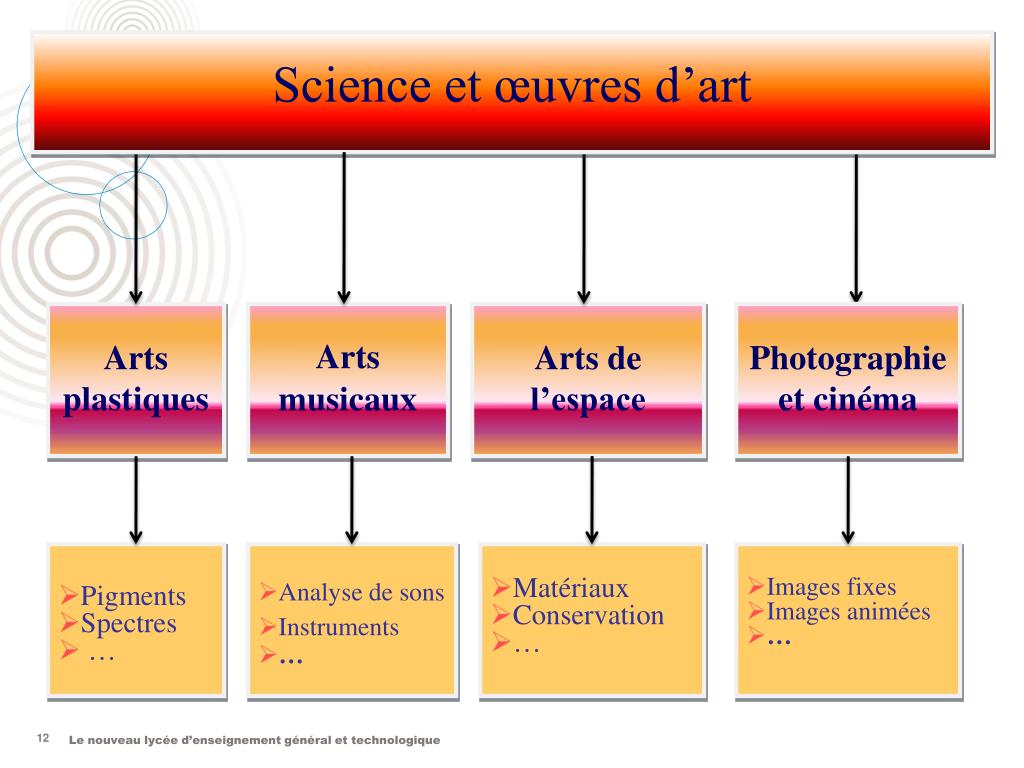 Science et œuvres d'art

Arts plastiques

Arts musicaux

Arts de l'espace

Photographie et cinéma

➢Pigments
➢Spectres
➢ …

➢Analyse de sons
➢Instruments
➢…

➢Matériaux
➢Conservation
➢…

➢Images fixes
➢Images animées
➢…

12 Le nouveau lycée d'enseignement général et technologique